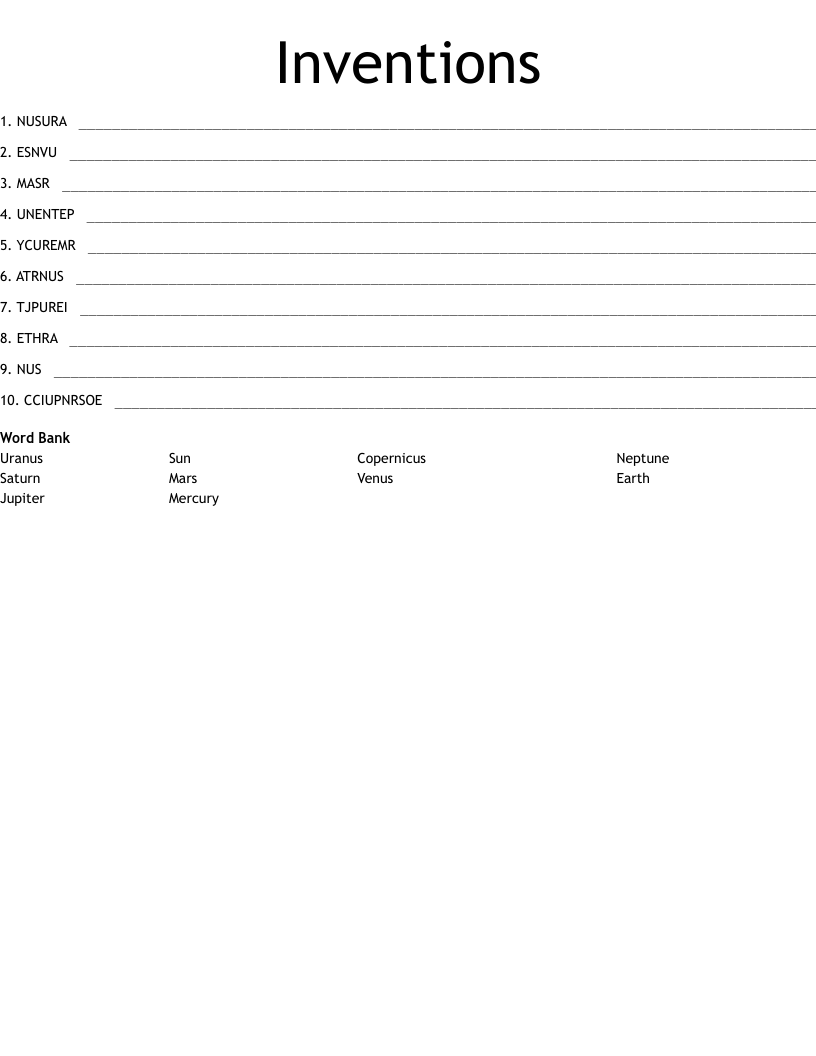 Inventions

1. NUSURA ____

2. ESNVU ____

3. MASR ____

4. UNENTEP ____

5. YCUREMR ____

6. ATRNUS ____

7. TJPUREI ____

8. ETHRA ____

9. NUS ____

10. CCIUPNRSOE ____

Word Bank

Uranus
Saturn
Jupiter
Sun
Mars
Mercury
Copernicus
Venus
Neptune
Earth